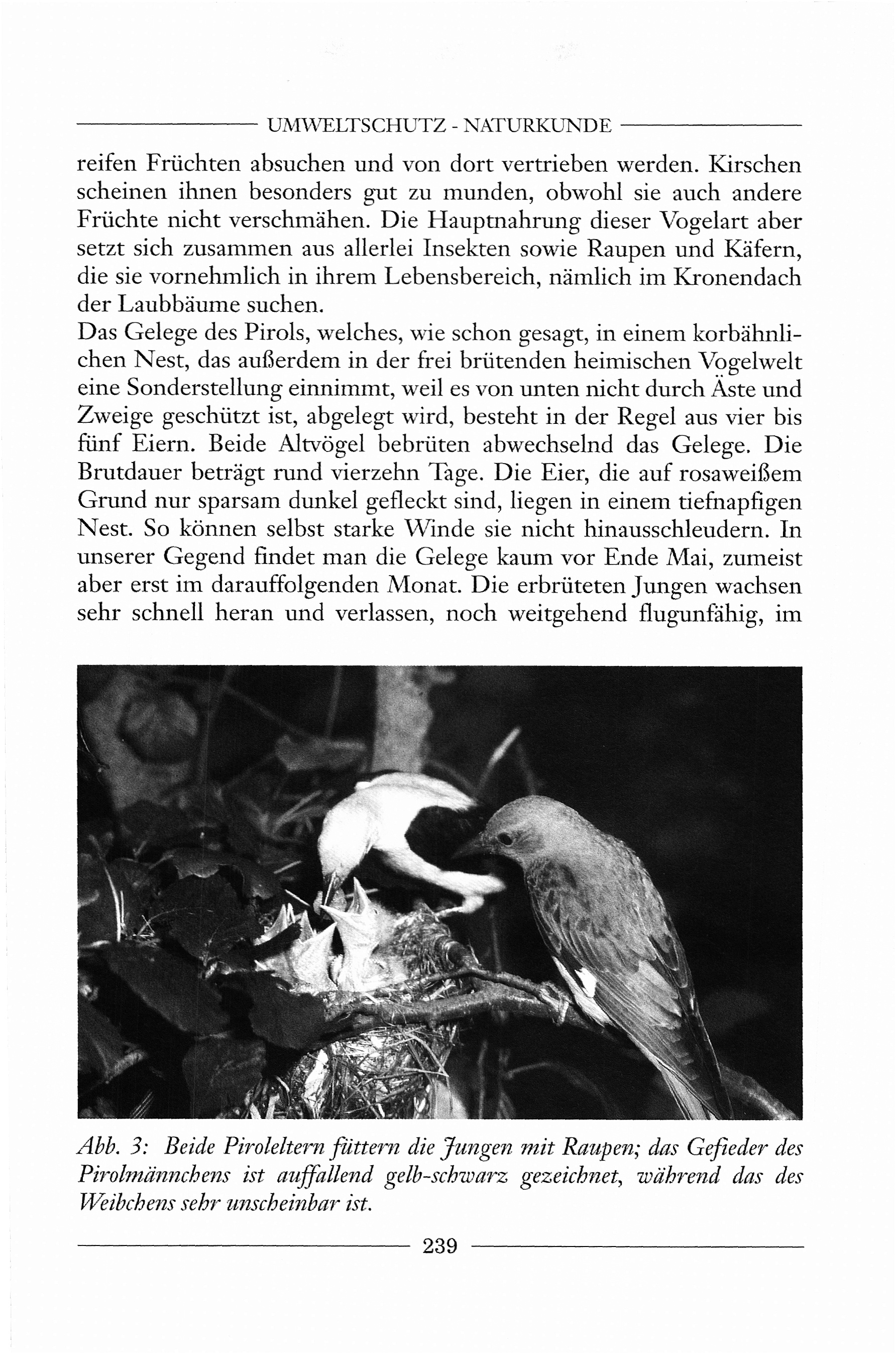 UMWELTSCHUTZ - NATURKUNDE

reifen Früchten absuchen und von dort vertrieben werden. Kirschen scheinen ihnen besonders gut zu munden, obwohl sie auch andere Früchte nicht verschmähen. Die Hauptnahrung dieser Vogelart aber setzt sich zusammen aus allerlei Insekten sowie Raupen und Käfern, die sie vornehmlich in ihrem Lebensbereich, nämlich im Kronendach der Laubbäume suchen.
Das Gelege des Pirols, welches, wie schon gesagt, in einem korbähnlichen Nest, das außerdem in der frei brütenden heimischen Vogelwelt eine Sonderstellung einnimmt, weil es von unten nicht durch Äste und Zweige geschützt ist, abgelegt wird, besteht in der Regel aus vier bis fünf Eiern. Beide Altvögel bebrüten abwechselnd das Gelege. Die Brutdauer beträgt rund vierzehn Tage. Die Eier, die auf rosaweißem Grund nur sparsam dunkel gefleckt sind, liegen in einem tiefnapfigen Nest. So können selbst starke Winde sie nicht hinausschleudern. In unserer Gegend findet man die Gelege kaum vor Ende Mai, zumeist aber erst im darauffolgenden Monat. Die erbrüteten Jungen wachsen sehr schnell heran und verlassen, noch weitgehend flugunfähig, im

Abb. 3: Beide Piroleltern füttern die Jungen mit Raupen; das Gefieder des Pirolmännchens ist auffallend gelb-schwarz gezeichnet, während das des Weibchens sehr unscheinbar ist.

239